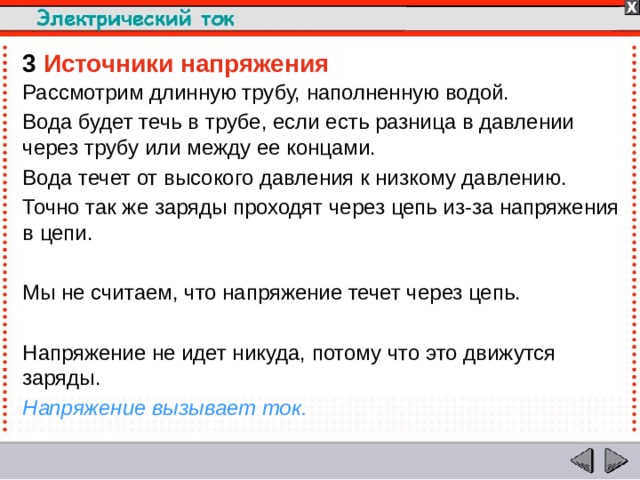 Электрический ток

X

3 Источники напряжения

Рассмотрим длинную трубу, наполненную водой.

Вода будет течь в трубе, если есть разница в давлении через трубу или между ее концами.

Вода течет от высокого давления к низкому давлению.

Точно так же заряды проходят через цепь из-за напряжения в цепи.

Мы не считаем, что напряжение течет через цепь.

Напряжение не идет никуда, потому что это движутся заряды.

Напряжение вызывает ток.